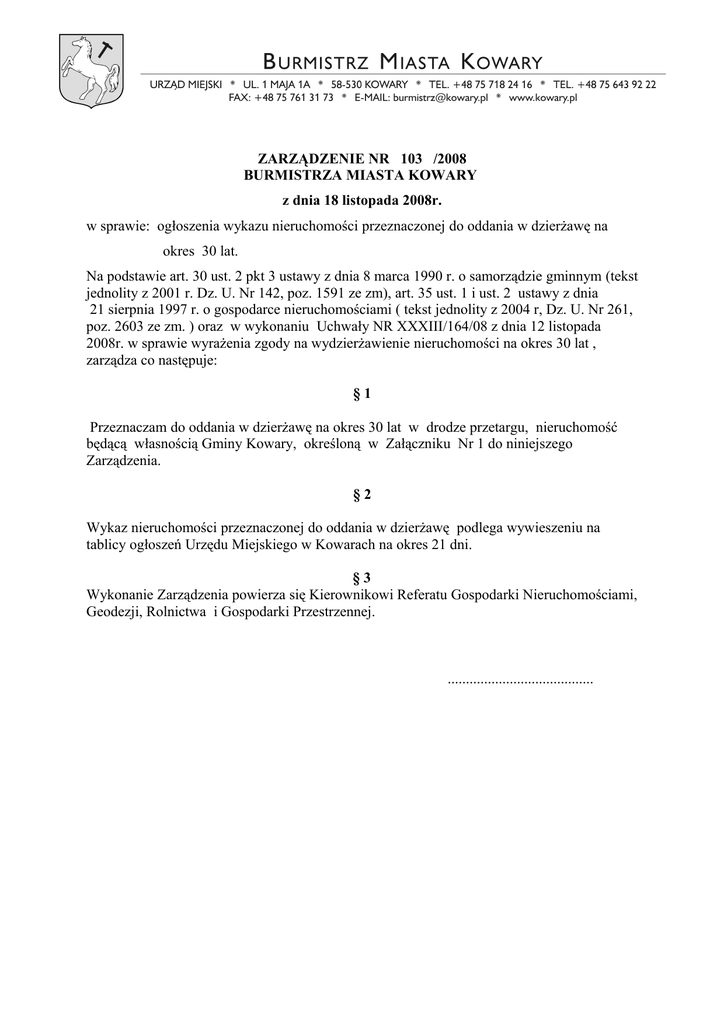 BURMISTRZ MIASTA KOWARY

URZĄD MIEJSKI * UL. 1 MAJA 1A * 58-530 KOWARY * TEL. +48 75 718 24 16 * TEL. +48 75 643 92 22
FAX: +48 75 761 31 73 * E-MAIL: burmistrz@kowary.pl * www.kowary.pl

ZARZĄDZENIE NR 103 /2008
BURMISTRZA MIASTA KOWARY

z dnia 18 listopada 2008r.

w sprawie: ogłoszenia wykazu nieruchomości przeznaczonej do oddania w dzierżawę na okres 30 lat.

Na podstawie art. 30 ust. 2 pkt 3 ustawy z dnia 8 marca 1990 r. o samorządzie gminnym (tekst jednolity z 2001 r. Dz. U. Nr 142, poz. 1591 ze zm), art. 35 ust. 1 i ust. 2 ustawy z dnia 21 sierpnia 1997 r. o gospodarce nieruchomościami ( tekst jednolity z 2004 r, Dz. U. Nr 261, poz. 2603 ze zm. ) oraz w wykonaniu Uchwały NR XXXIII/164/08 z dnia 12 listopada 2008r. w sprawie wyrażenia zgody na wydzierżawienie nieruchomości na okres 30 lat , zarządza co następuje:

§ 1

Przeznaczam do oddania w dzierżawę na okres 30 lat w drodze przetargu, nieruchomość będącą własnością Gminy Kowary, określoną w Załączniku Nr 1 do niniejszego Zarządzenia.

§ 2

Wykaz nieruchomości przeznaczonej do oddania w dzierżawę podlega wywieszeniu na tablicy ogłoszeń Urzędu Miejskiego w Kowarach na okres 21 dni.

§ 3

Wykonanie Zarządzenia powierza się Kierownikowi Referatu Gospodarki Nieruchomościami, Geodezji, Rolnictwa i Gospodarki Przestrzennej.

.......................................